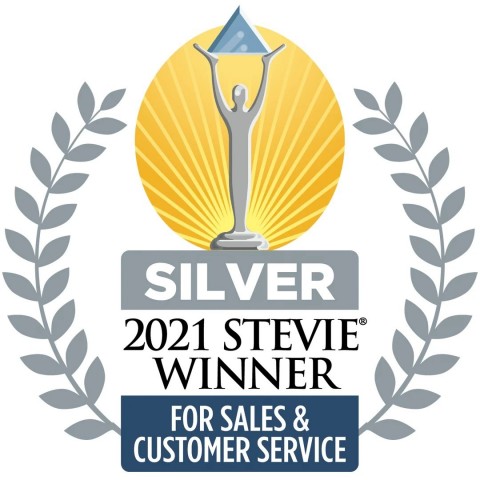 SILVER
2021 STEVIE®
WINNER
FOR SALES &
CUSTOMER SERVICE